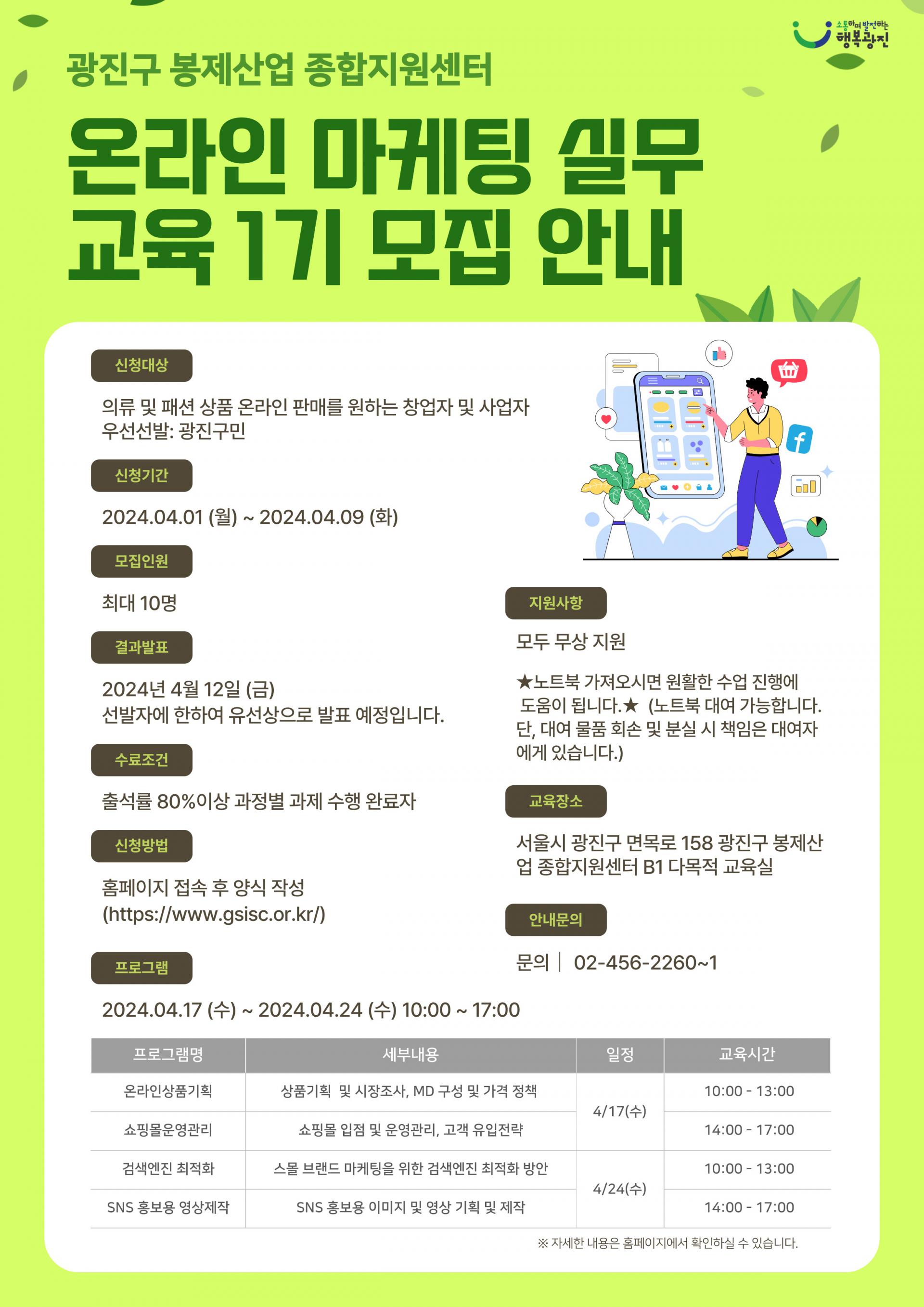 소통하며 발전하는 행복광진

광진구 봉제산업 종합지원센터

온라인 마케팅 실무 교육 1기 모집 안내

신청대상

의류 및 패션 상품 온라인 판매를 원하는 창업자 및 사업자
우선선발: 광진구민

신청기간

2024.04.01 (월) ~ 2024.04.09 (화)

모집인원

최대 10명

결과발표

2024년 4월 12일 (금)
선발자에 한하여 유선상으로 발표 예정입니다.

수료조건

출석률 80%이상 과정별 과제 수행 완료자

신청방법

홈페이지 접속 후 양식 작성
(https://www.gsisc.or.kr/)

지원사항

모두 무상 지원

★노트북 가져오시면 원활한 수업 진행에 도움이 됩니다.★ (노트북 대여 가능합니다. 단, 대여 물품 회손 및 분실 시 책임은 대여자에게 있습니다.)

교육장소

서울시 광진구 면목로 158 광진구 봉제산업 종합지원센터 B1 다목적 교육실

안내문의

문의 | 02-456-2260~1

프로그램

2024.04.17 (수) ~ 2024.04.24 (수) 10:00 ~ 17:00

| 프로그램명 | 세부내용 | 일정 | 교육시간 |
|---|---|---|---|
| 온라인상품기획 | 상품기획 및 시장조사, MD 구성 및 가격 정책 | 4/17(수) | 10:00 - 13:00 |
| 쇼핑몰운영관리 | 쇼핑몰 입점 및 운영관리, 고객 유입전략 | | 14:00 - 17:00 |
| 검색엔진 최적화 | 스몰 브랜드 마케팅을 위한 검색엔진 최적화 방안 | 4/24(수) | 10:00 - 13:00 |
| SNS 홍보용 영상제작 | SNS 홍보용 이미지 및 영상 기획 및 제작 | | 14:00 - 17:00 |

※ 자세한 내용은 홈페이지에서 확인하실 수 있습니다.